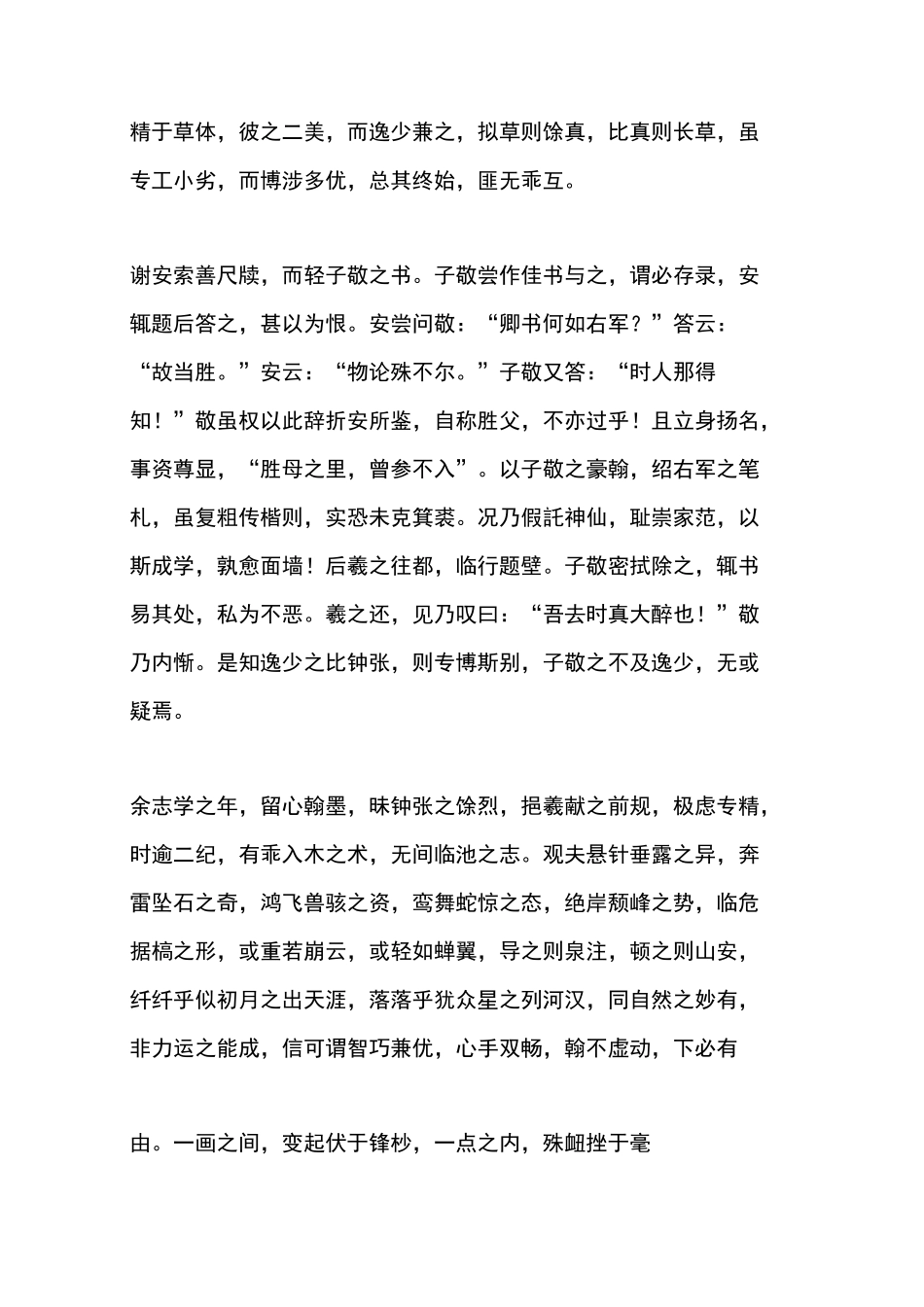 精于草体，彼之二美，而逸少兼之，拟草则馀真，比真则长草，虽专工小劣，而博涉多优，总其终始，匪无乖互。

谢安索善尺牍，而轻子敬之书。子敬尝作佳书与之，谓必存录，安辄题后答之，甚以为恨。安尝问敬：“卿书何如右军？”答云：“故当胜。”安云：“物论殊不尔。”子敬又答：“时人那得知！”敬虽权以此辞折安所鉴，自称胜父，不亦过乎！且立身扬名，事资尊显，“胜母之里，曾参不入”。以子敬之豪翰，绍右军之笔札，虽复粗传楷则，实恐未克箕裘。况乃假託神仙，耻崇家范，以斯成学，孰愈面墙！后羲之往都，临行题壁。子敬密拭除之，辄书易其处，私为不恶。羲之还，见乃叹曰：“吾去时真大醉也！”敬乃内惭。是知逸少之比钟张，则专博斯别，子敬之不及逸少，无或疑焉。

余志学之年，留心翰墨，昧钟张之馀烈，挹羲献之前规，极虑专精，时逾二纪，有乖入木之术，无间临池之志。观夫悬针垂露之异，奔雷坠石之奇，鸿飞兽骇之资，鸾舞蛇惊之态，绝岸颓峰之势，临危据槁之形，或重若崩云，或轻如蝉翼，导之则泉注，顿之则山安，纤纤乎似初月之出天涯，落落乎犹众星之列河汉，同自然之妙有，非力运之能成，信可谓智巧兼优，心手双畅，翰不虚动，下必有

由。一画之间，变起伏于锋杪，一点之内，殊衄挫于毫